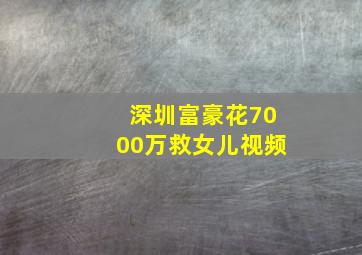 深圳富豪花7000万救女儿视频